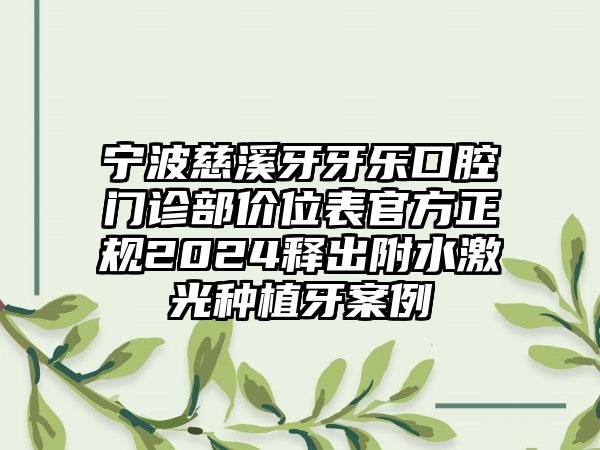 宁波慈溪牙牙乐口腔门诊部价位表官方正规2024释出附水激光种植牙案例